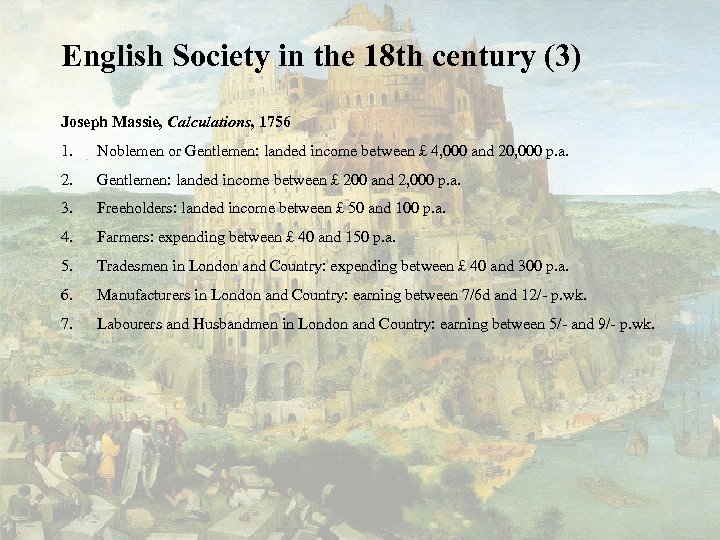 English Society in the 18th century (3)

Joseph Massie, Calculations, 1756

1. Noblemen or Gentlemen: landed income between £ 4,000 and 20,000 p.a.

2. Gentlemen: landed income between £ 200 and 2,000 p.a.

3. Freeholders: landed income between £ 50 and 100 p.a.

4. Farmers: expending between £ 40 and 150 p.a.

5. Tradesmen in London and Country: expending between £ 40 and 300 p.a.

6. Manufacturers in London and Country: earning between 7/6d and 12/- p.wk.

7. Labourers and Husbandmen in London and Country: earning between 5/- and 9/- p.wk.